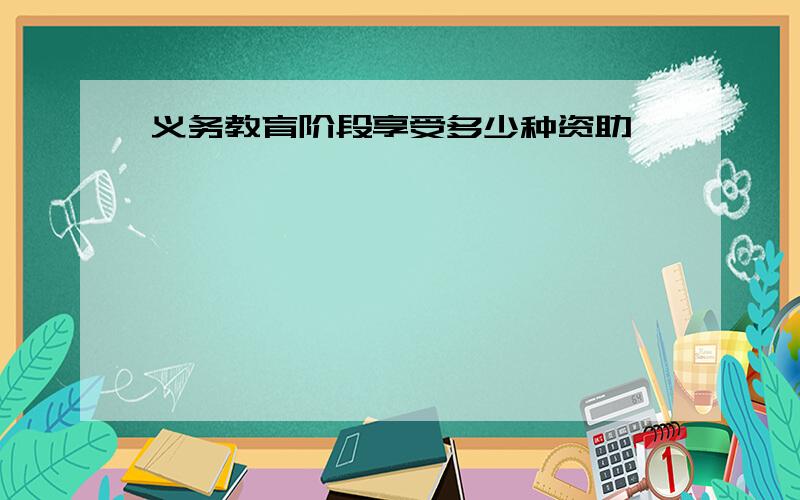 义务教育阶段享受多少种资助